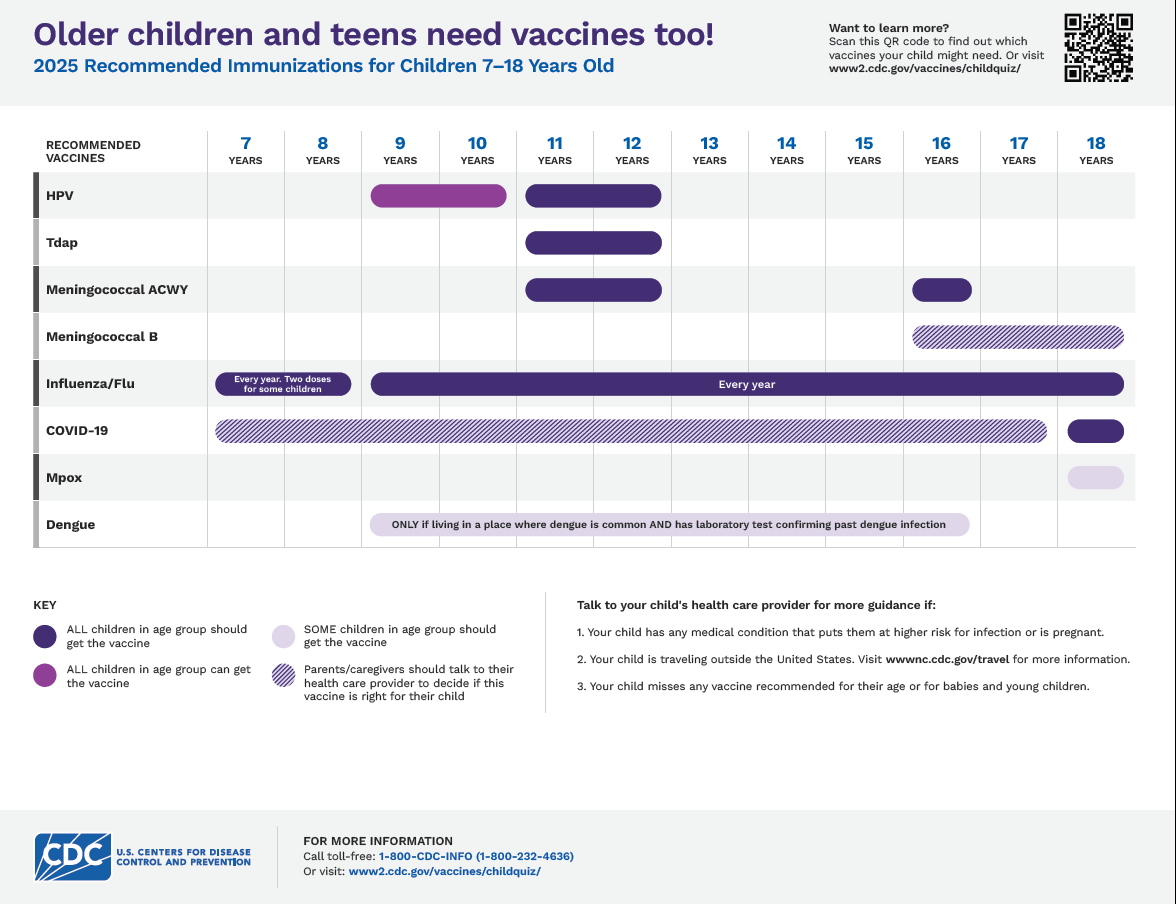 Older children and teens need vaccines too!
2025 Recommended Immunizations for Children 7–18 Years Old

Want to learn more?
Scan this QR code to find out which vaccines your child might need. Or visit www2.cdc.gov/vaccines/childquiz/

| RECOMMENDED VACCINES | 7 YEARS | 8 YEARS | 9 YEARS | 10 YEARS | 11 YEARS | 12 YEARS | 13 YEARS | 14 YEARS | 15 YEARS | 16 YEARS | 17 YEARS | 18 YEARS |
|---|---|---|---|---|---|---|---|---|---|---|---|---|
| HPV | | | | | | | | | | | | |
| Tdap | | | | | | | | | | | | |
| Meningococcal ACWY | | | | | | | | | | | | |
| Meningococcal B | | | | | | | | | | | | |
| Influenza/Flu | Every year. Two doses for some children | | Every year | | | | | | | | | |
| COVID-19 | | | | | | | | | | | | |
| Mpox | | | | | | | | | | | | |
| Dengue | | | ONLY if living in a place where dengue is common AND has laboratory test confirming past dengue infection | | | | | | | | | |

KEY
ALL children in age group should get the vaccine
ALL children in age group can get the vaccine
SOME children in age group should get the vaccine
Parents/caregivers should talk to their health care provider to decide if this vaccine is right for their child

Talk to your child's health care provider for more guidance if:
1. Your child has any medical condition that puts them at higher risk for infection or is pregnant.
2. Your child is traveling outside the United States. Visit wwwnc.cdc.gov/travel for more information.
3. Your child misses any vaccine recommended for their age or for babies and young children.

CDC U.S. CENTERS FOR DISEASE CONTROL AND PREVENTION

FOR MORE INFORMATION
Call toll-free: 1-800-CDC-INFO (1-800-232-4636)
Or visit: www2.cdc.gov/vaccines/childquiz/